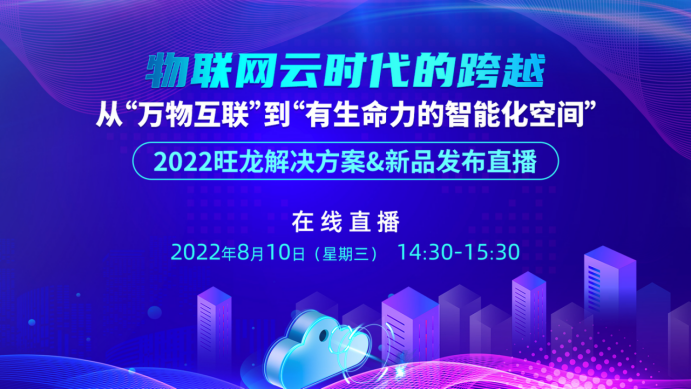 物联网云时代的跨越

从“万物互联”到“有生命力的智能化空间”

2022旺龙解决方案&新品发布直播

在线直播

2022年8月10日（星期三） 14:30-15:30